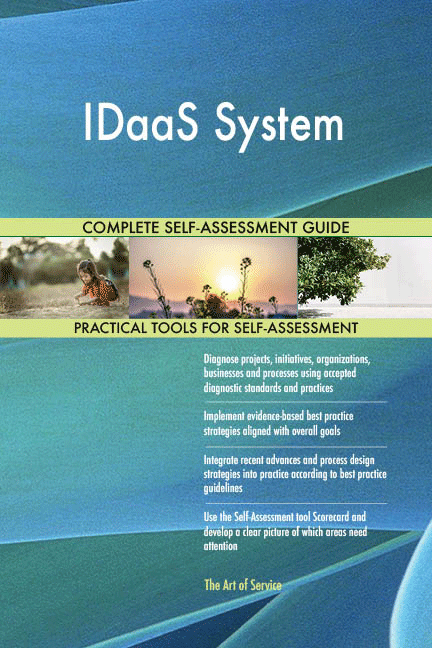 IDaaS System

COMPLETE SELF-ASSESSMENT GUIDE

PRACTICAL TOOLS FOR SELF-ASSESSMENT

Diagnose projects, initiatives, organizations, businesses and processes using accepted diagnostic standards and practices

Implement evidence-based best practice strategies aligned with overall goals

Integrate recent advances and process design strategies into practice according to best practice guidelines

Use the Self-Assessment tool Scorecard and develop a clear picture of which areas need attention

The Art of Service